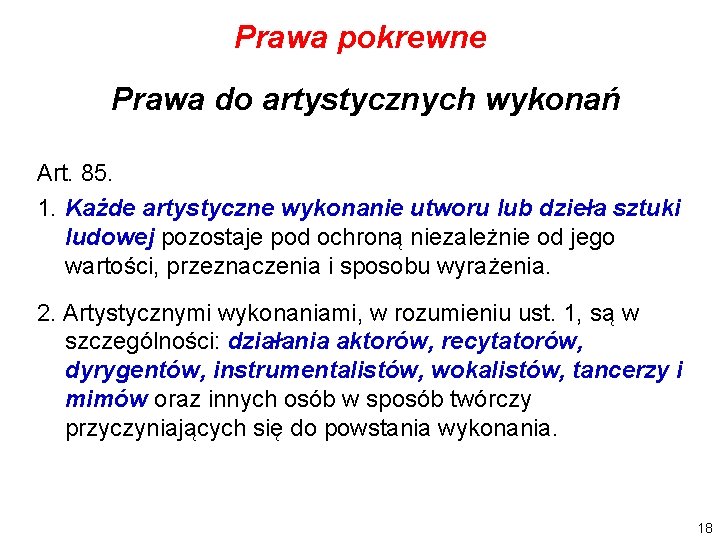 Prawa pokrewne

Prawa do artystycznych wykonań

Art. 85.

1. Każde artystyczne wykonanie utworu lub dzieła sztuki ludowej pozostaje pod ochroną niezależnie od jego wartości, przeznaczenia i sposobu wyrażenia.

2. Artystycznymi wykonaniami, w rozumieniu ust. 1, są w szczególności: działania aktorów, recytatorów, dyrygentów, instrumentalistów, wokalistów, tancerzy i mimów oraz innych osób w sposób twórczy przyczyniających się do powstania wykonania.

18